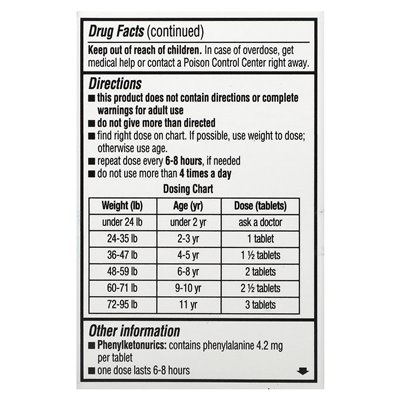 Drug Facts (continued)

Keep out of reach of children. In case of overdose, get medical help or contact a Poison Control Center right away.

Directions

■ this product does not contain directions or complete warnings for adult use
■ do not give more than directed
■ find right dose on chart. If possible, use weight to dose; otherwise use age.
■ repeat dose every 6-8 hours, if needed
■ do not use more than 4 times a day

Dosing Chart

| Weight (lb) | Age (yr) | Dose (tablets) |
|---|---|---|
| under 24 lb | under 2 yr | ask a doctor |
| 24-35 lb | 2-3 yr | 1 tablet |
| 36-47 lb | 4-5 yr | 1 ½ tablets |
| 48-59 lb | 6-8 yr | 2 tablets |
| 60-71 lb | 9-10 yr | 2 ½ tablets |
| 72-95 lb | 11 yr | 3 tablets |

Other information

■ Phenylketonurics: contains phenylalanine 4.2 mg per tablet
■ one dose lasts 6-8 hours